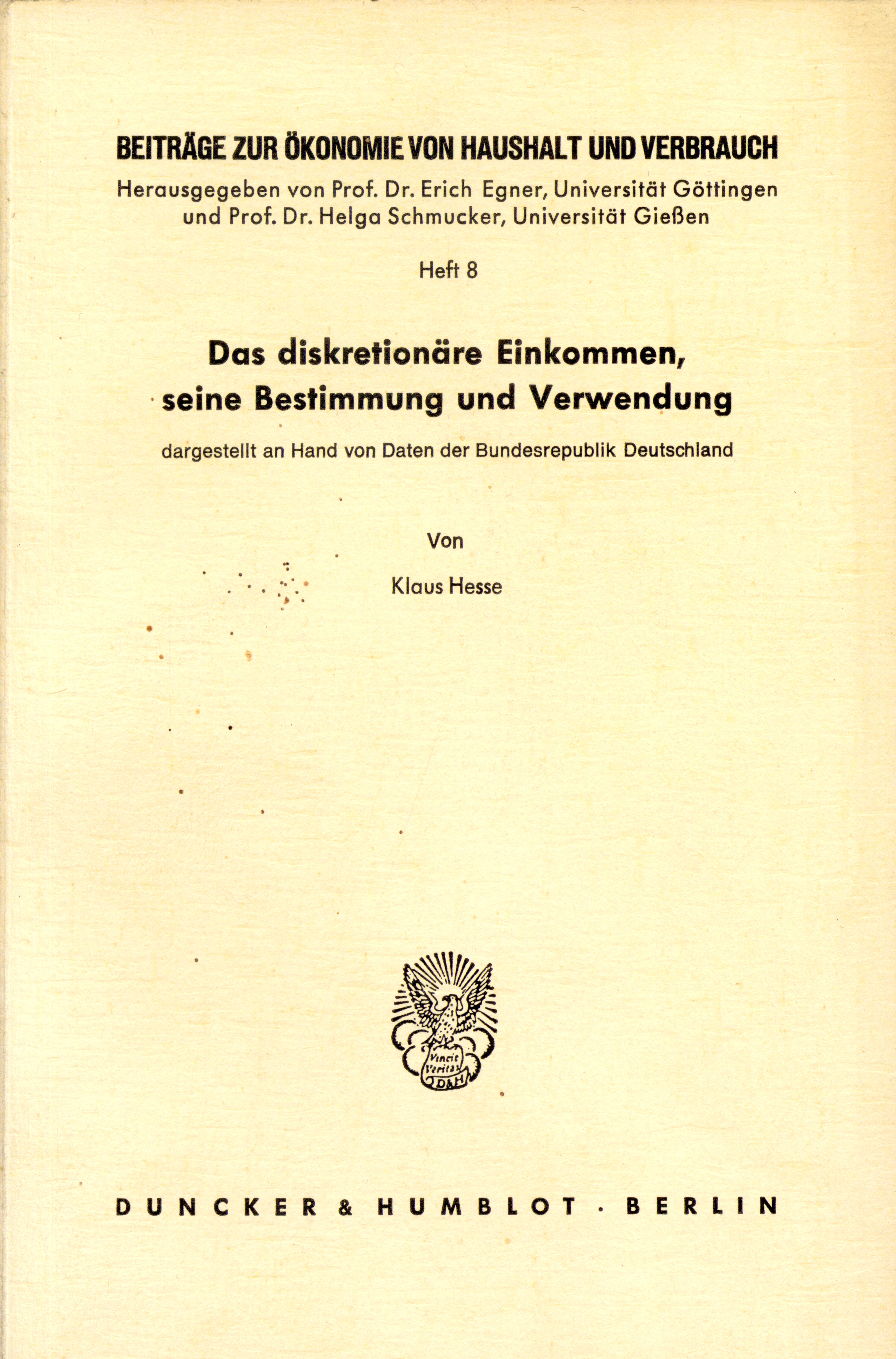 BEITRÄGE ZUR ÖKONOMIE VON HAUSHALT UND VERBRAUCH
Herausgegeben von Prof. Dr. Erich Egner, Universität Göttingen und Prof. Dr. Helga Schmucker, Universität Gießen

Heft 8

Das diskretionäre Einkommen, seine Bestimmung und Verwendung

dargestellt an Hand von Daten der Bundesrepublik Deutschland

Von

Klaus Hesse

Vincit Veritas D&H

DUNCKER & HUMBLOT · BERLIN